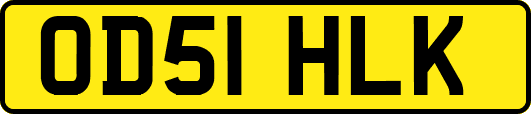 OD51 HLK